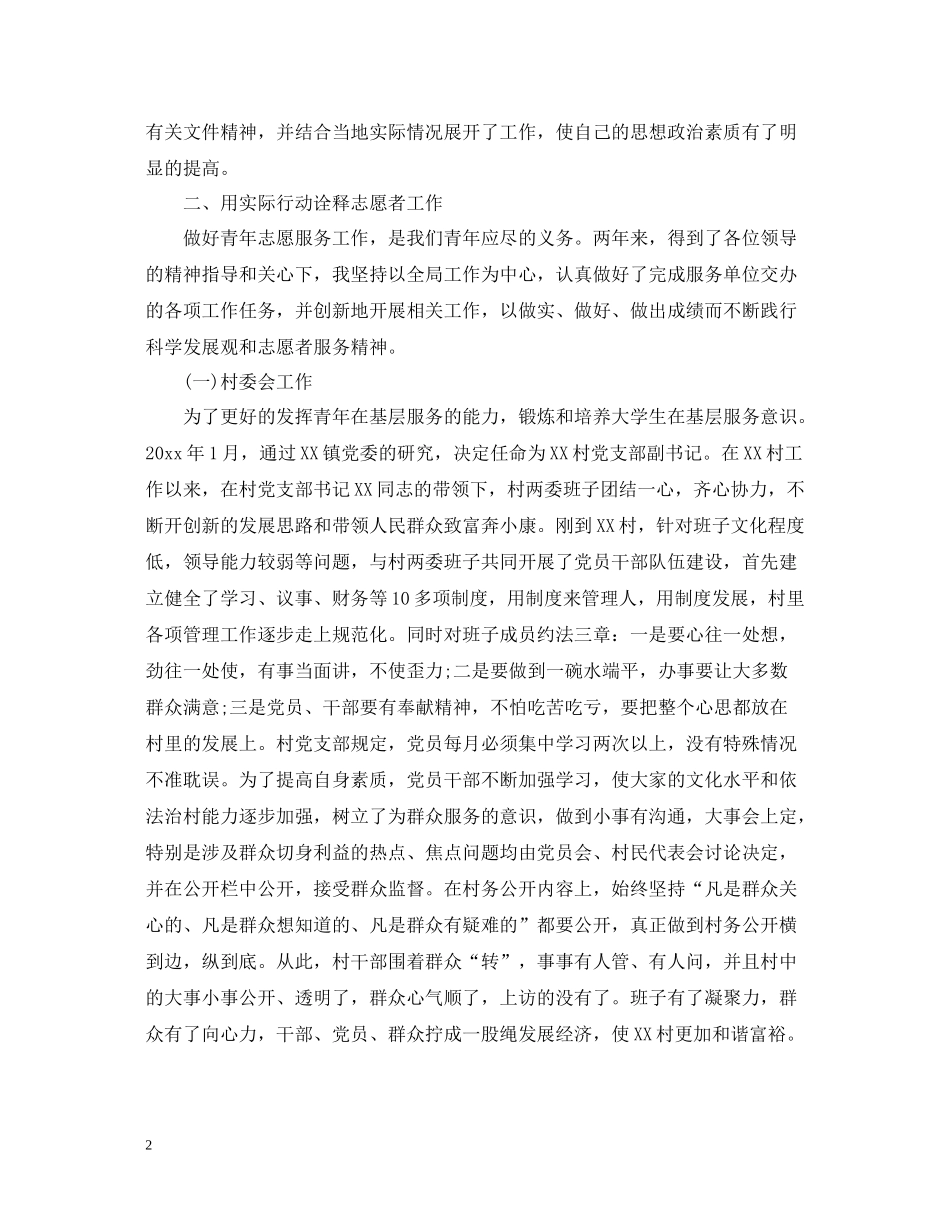 有关文件精神，并结合当地实际情况展开了工作，使自己的思想政治素质有了明显的提高。

二、用实际行动诠释志愿者工作

做好青年志愿服务工作，是我们青年应尽的义务。两年来，得到了各位领导的精神指导和关心下，我坚持以全局工作为中心，认真做好了完成服务单位交办的各项工作任务，并创新地开展相关工作，以做实、做好、做出成绩而不断践行科学发展观和志愿者服务精神。

(一)村委会工作

为了更好的发挥青年在基层服务的能力，锻炼和培养大学生在基层服务意识。20xx年1月，通过XX镇党委的研究，决定任命为XX村党支部副书记。在XX村工作以来，在村党支部书记XX同志的带领下，村两委班子团结一心，齐心协力，不断开创新的发展思路和带领人民群众致富奔小康。刚到XX村，针对班子文化程度低，领导能力较弱等问题，与村两委班子共同开展了党员干部队伍建设，首先建立健全了学习、议事、财务等10多项制度，用制度来管理人，用制度发展，村里各项管理工作逐步走上规范化。同时对班子成员约法三章：一是要心往一处想，劲往一处使，有事当面讲，不使歪力;二是要做到一碗水端平，办事要让大多数群众满意;三是党员、干部要有奉献精神，不怕吃苦吃亏，要把整个心思都放在村里的发展上。村党支部规定，党员每月必须集中学习两次以上，没有特殊情况不准耽误。为了提高自身素质，党员干部不断加强学习，使大家的文化水平和依法治村能力逐步加强，树立了为群众服务的意识，做到小事有沟通，大事会上定，特别是涉及群众切身利益的热点、焦点问题均由党员会、村民代表会讨论决定，并在公开栏中公开，接受群众监督。在村务公开内容上，始终坚持“凡是群众关心的、凡是群众想知道的、凡是群众有疑难的”都要公开，真正做到村务公开横到边，纵到底。从此，村干部围着群众“转”，事事有人管、有人问，并且村中的大事小事公开、透明了，群众心气顺了，上访的没有了。班子有了凝聚力，群众有了向心力，干部、党员、群众拧成一股绳发展经济，使XX村更加和谐富裕。

2